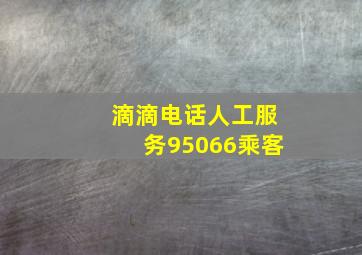 滴滴电话人工服务95066乘客